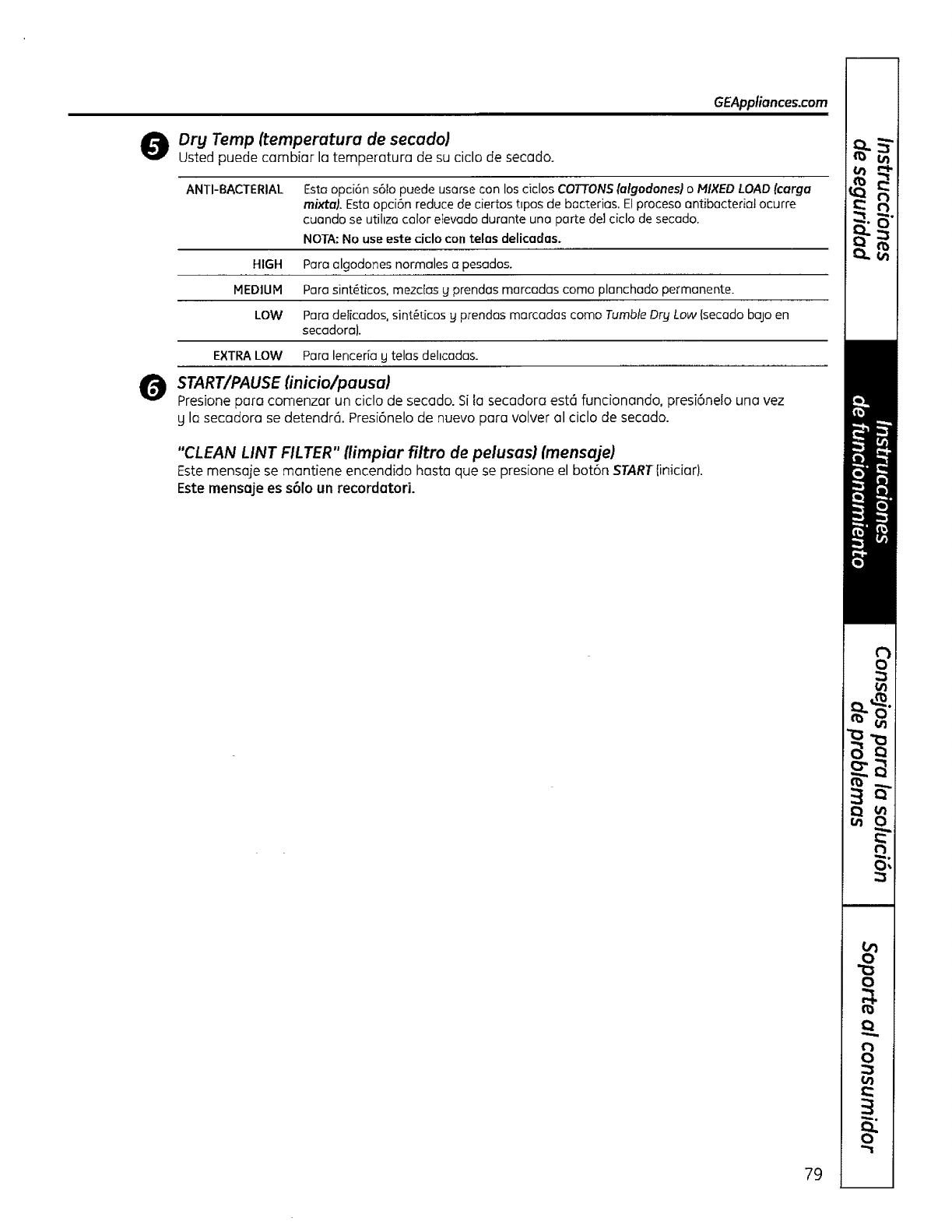 GEAppliances.com

5 Dry Temp (temperatura de secado)
Usted puede cambiar la temperatura de su ciclo de secado.

| | |
|---|---|
| ANTI-BACTERIAL | Esta opción sólo puede usarse con los ciclos COTTONS (algodones) o MIXED LOAD (carga mixta). Esta opción reduce de ciertos tipos de bacterias. El proceso antibacterial ocurre cuando se utiliza calor elevado durante una parte del ciclo de secado. NOTA: No use este ciclo con telas delicadas. |
| HIGH | Para algodones normales a pesados. |
| MEDIUM | Para sintéticos, mezclas y prendas marcadas como planchado permanente. |
| LOW | Para delicados, sintéticos y prendas marcadas como Tumble Dry Low (secado bajo en secadora). |
| EXTRA LOW | Para lencería y telas delicadas. |

6 START/PAUSE (inicio/pausa)
Presione para comenzar un ciclo de secado. Si la secadora está funcionando, presiónelo una vez y la secadora se detendrá. Presiónelo de nuevo para volver al ciclo de secado.

"CLEAN LINT FILTER" (limpiar filtro de pelusas) (mensaje)
Este mensaje se mantiene encendido hasta que se presione el botón START (iniciar).
Este mensaje es sólo un recordatori.

Instrucciones de seguridad

Instrucciones de funcionamiento

Consejos para la solución de problemas

Soporte al consumidor

79